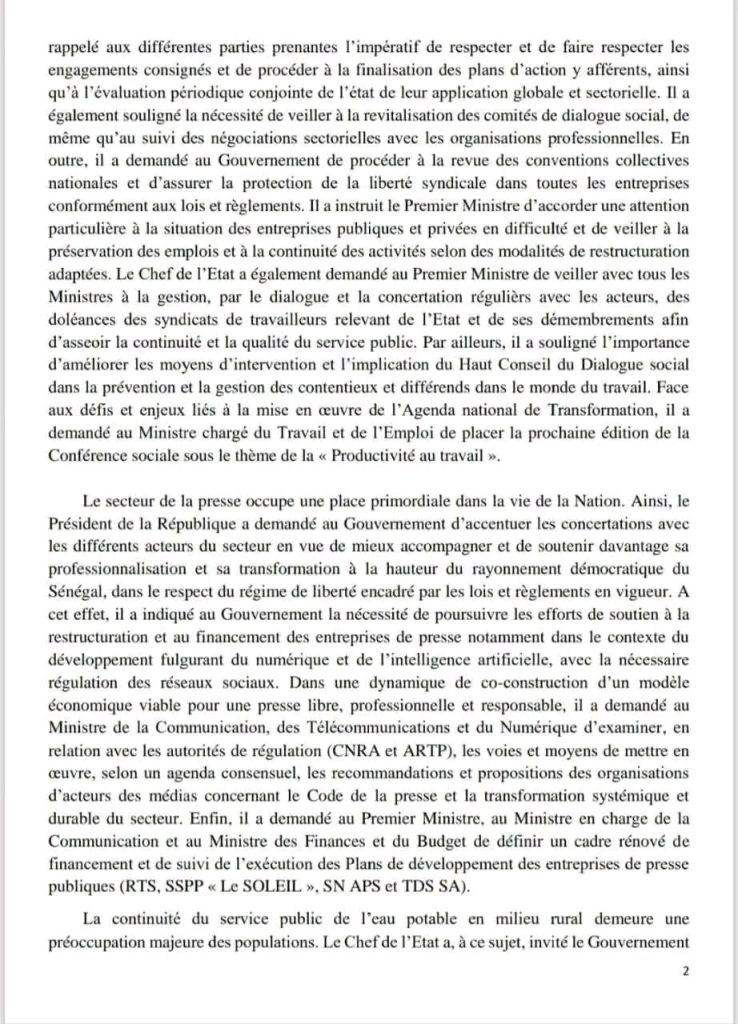 rappelé aux différentes parties prenantes l'impératif de respecter et de faire respecter les engagements consignés et de procéder à la finalisation des plans d'action y afférents, ainsi qu'à l'évaluation périodique conjointe de l'état de leur application globale et sectorielle. Il a également souligné la nécessité de veiller à la revitalisation des comités de dialogue social, de même qu'au suivi des négociations sectorielles avec les organisations professionnelles. En outre, il a demandé au Gouvernement de procéder à la revue des conventions collectives nationales et d'assurer la protection de la liberté syndicale dans toutes les entreprises conformément aux lois et règlements. Il a instruit le Premier Ministre d'accorder une attention particulière à la situation des entreprises publiques et privées en difficulté et de veiller à la préservation des emplois et à la continuité des activités selon des modalités de restructuration adaptées. Le Chef de l'Etat a également demandé au Premier Ministre de veiller avec tous les Ministres à la gestion, par le dialogue et la concertation réguliers avec les acteurs, des doléances des syndicats de travailleurs relevant de l'Etat et de ses démembrements afin d'asseoir la continuité et la qualité du service public. Par ailleurs, il a souligné l'importance d'améliorer les moyens d'intervention et l'implication du Haut Conseil du Dialogue social dans la prévention et la gestion des contentieux et différends dans le monde du travail. Face aux défis et enjeux liés à la mise en œuvre de l'Agenda national de Transformation, il a demandé au Ministre chargé du Travail et de l'Emploi de placer la prochaine édition de la Conférence sociale sous le thème de la « Productivité au travail ».

Le secteur de la presse occupe une place primordiale dans la vie de la Nation. Ainsi, le Président de la République a demandé au Gouvernement d'accentuer les concertations avec les différents acteurs du secteur en vue de mieux accompagner et de soutenir davantage sa professionnalisation et sa transformation à la hauteur du rayonnement démocratique du Sénégal, dans le respect du régime de liberté encadré par les lois et règlements en vigueur. A cet effet, il a indiqué au Gouvernement la nécessité de poursuivre les efforts de soutien à la restructuration et au financement des entreprises de presse notamment dans le contexte du développement fulgurant du numérique et de l'intelligence artificielle, avec la nécessaire régulation des réseaux sociaux. Dans une dynamique de co-construction d'un modèle économique viable pour une presse libre, professionnelle et responsable, il a demandé au Ministre de la Communication, des Télécommunications et du Numérique d'examiner, en relation avec les autorités de régulation (CNRA et ARTP), les voies et moyens de mettre en œuvre, selon un agenda consensuel, les recommandations et propositions des organisations d'acteurs des médias concernant le Code de la presse et la transformation systémique et durable du secteur. Enfin, il a demandé au Premier Ministre, au Ministre en charge de la Communication et au Ministre des Finances et du Budget de définir un cadre rénové de financement et de suivi de l'exécution des Plans de développement des entreprises de presse publiques (RTS, SSPP « Le SOLEIL », SN APS et TDS SA).

La continuité du service public de l'eau potable en milieu rural demeure une préoccupation majeure des populations. Le Chef de l'Etat a, à ce sujet, invité le Gouvernement

2